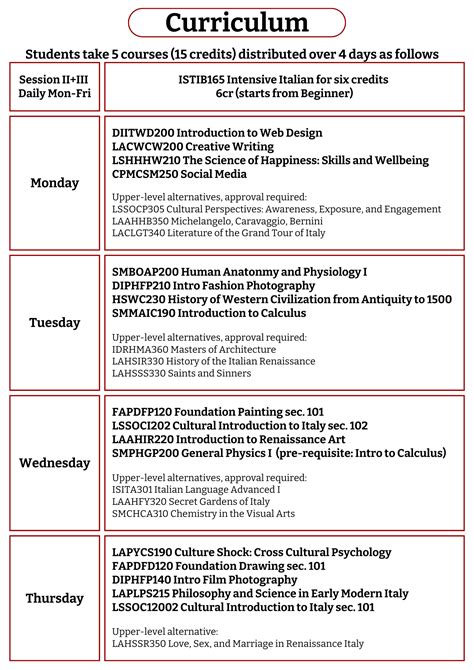 Curriculum

Students take 5 courses (15 credits) distributed over 4 days as follows

| Session II+III Daily Mon-Fri | ISTIB165 Intensive Italian for six credits 6cr (starts from Beginner) |
|---|---|
| Monday | DIITWD200 Introduction to Web Design<br>LACWCW200 Creative Writing<br>LSHHHW210 The Science of Happiness: Skills and Wellbeing<br>CPMCSM250 Social Media<br><br>Upper-level alternatives, approval required:<br>LSSOCP305 Cultural Perspectives: Awareness, Exposure, and Engagement<br>LAAHHB350 Michelangelo, Caravaggio, Bernini<br>LACLGT340 Literature of the Grand Tour of Italy |
| Tuesday | SMBOAP200 Human Anatonmy and Physiology I<br>DIPHFP210 Intro Fashion Photography<br>HSWC230 History of Western Civilization from Antiquity to 1500<br>SMMAIC190 Introduction to Calculus<br><br>Upper-level alternatives, approval required:<br>IDRHMA360 Masters of Architecture<br>LAHSIR330 History of the Italian Renaissance<br>LAHSSS330 Saints and Sinners |
| Wednesday | FAPDFP120 Foundation Painting sec. 101<br>LSSOCI202 Cultural Introduction to Italy sec. 102<br>LAAHIR220 Introduction to Renaissance Art<br>SMPHGP200 General Physics I (pre-requisite: Intro to Calculus)<br><br>Upper-level alternatives, approval required:<br>ISITA301 Italian Language Advanced I<br>LAAHFY320 Secret Gardens of Italy<br>SMCHCA310 Chemistry in the Visual Arts |
| Thursday | LAPYCS190 Culture Shock: Cross Cultural Psychology<br>FAPDFD120 Foundation Drawing sec. 101<br>DIPHFP140 Intro Film Photography<br>LAPLPS215 Philosophy and Science in Early Modern Italy<br>LSSOC12002 Cultural Introduction to Italy sec. 101<br><br>Upper-level alternative:<br>LAHSSR350 Love, Sex, and Marriage in Renaissance Italy |